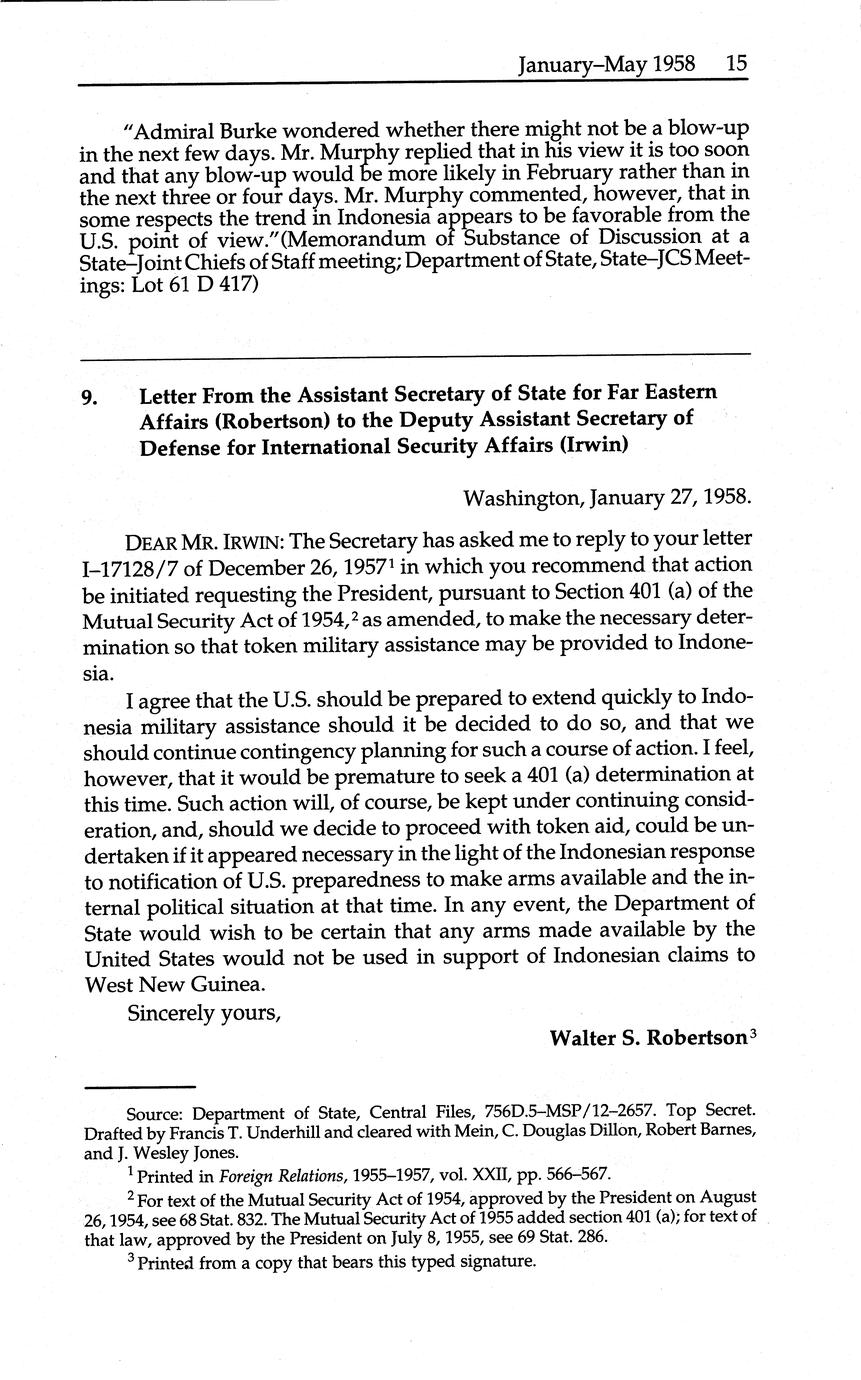 January–May 1958 15

"Admiral Burke wondered whether there might not be a blow-up in the next few days. Mr. Murphy replied that in his view it is too soon and that any blow-up would be more likely in February rather than in the next three or four days. Mr. Murphy commented, however, that in some respects the trend in Indonesia appears to be favorable from the U.S. point of view."(Memorandum of Substance of Discussion at a State–Joint Chiefs of Staff meeting; Department of State, State–JCS Meetings: Lot 61 D 417)

9. Letter From the Assistant Secretary of State for Far Eastern Affairs (Robertson) to the Deputy Assistant Secretary of Defense for International Security Affairs (Irwin)

Washington, January 27, 1958.

DEAR MR. IRWIN: The Secretary has asked me to reply to your letter I–17128/7 of December 26, 1957$^1$ in which you recommend that action be initiated requesting the President, pursuant to Section 401 (a) of the Mutual Security Act of 1954,$^2$ as amended, to make the necessary determination so that token military assistance may be provided to Indonesia.

I agree that the U.S. should be prepared to extend quickly to Indonesia military assistance should it be decided to do so, and that we should continue contingency planning for such a course of action. I feel, however, that it would be premature to seek a 401 (a) determination at this time. Such action will, of course, be kept under continuing consideration, and, should we decide to proceed with token aid, could be undertaken if it appeared necessary in the light of the Indonesian response to notification of U.S. preparedness to make arms available and the internal political situation at that time. In any event, the Department of State would wish to be certain that any arms made available by the United States would not be used in support of Indonesian claims to West New Guinea.

Sincerely yours,

Walter S. Robertson$^3$

Source: Department of State, Central Files, 756D.5–MSP/12–2657. Top Secret. Drafted by Francis T. Underhill and cleared with Mein, C. Douglas Dillon, Robert Barnes, and J. Wesley Jones.

$^1$ Printed in Foreign Relations, 1955–1957, vol. XXII, pp. 566–567.

$^2$ For text of the Mutual Security Act of 1954, approved by the President on August 26, 1954, see 68 Stat. 832. The Mutual Security Act of 1955 added section 401 (a); for text of that law, approved by the President on July 8, 1955, see 69 Stat. 286.

$^3$ Printed from a copy that bears this typed signature.